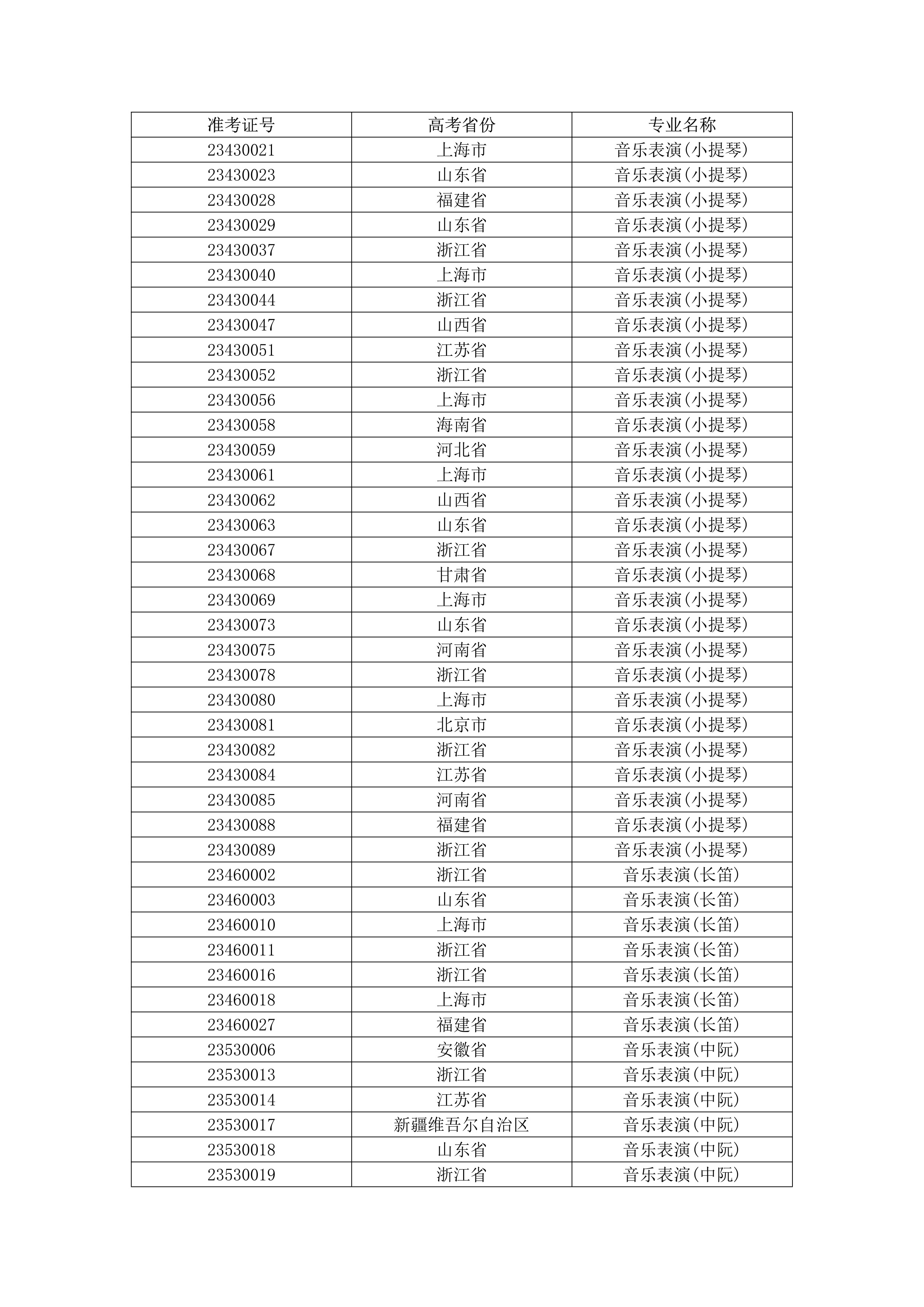 | 准考证号 | 高考省份 | 专业名称 |
|---|---|---|
| 23430021 | 上海市 | 音乐表演(小提琴) |
| 23430023 | 山东省 | 音乐表演(小提琴) |
| 23430028 | 福建省 | 音乐表演(小提琴) |
| 23430029 | 山东省 | 音乐表演(小提琴) |
| 23430037 | 浙江省 | 音乐表演(小提琴) |
| 23430040 | 上海市 | 音乐表演(小提琴) |
| 23430044 | 浙江省 | 音乐表演(小提琴) |
| 23430047 | 山西省 | 音乐表演(小提琴) |
| 23430051 | 江苏省 | 音乐表演(小提琴) |
| 23430052 | 浙江省 | 音乐表演(小提琴) |
| 23430056 | 上海市 | 音乐表演(小提琴) |
| 23430058 | 海南省 | 音乐表演(小提琴) |
| 23430059 | 河北省 | 音乐表演(小提琴) |
| 23430061 | 上海市 | 音乐表演(小提琴) |
| 23430062 | 山西省 | 音乐表演(小提琴) |
| 23430063 | 山东省 | 音乐表演(小提琴) |
| 23430067 | 浙江省 | 音乐表演(小提琴) |
| 23430068 | 甘肃省 | 音乐表演(小提琴) |
| 23430069 | 上海市 | 音乐表演(小提琴) |
| 23430073 | 山东省 | 音乐表演(小提琴) |
| 23430075 | 河南省 | 音乐表演(小提琴) |
| 23430078 | 浙江省 | 音乐表演(小提琴) |
| 23430080 | 上海市 | 音乐表演(小提琴) |
| 23430081 | 北京市 | 音乐表演(小提琴) |
| 23430082 | 浙江省 | 音乐表演(小提琴) |
| 23430084 | 江苏省 | 音乐表演(小提琴) |
| 23430085 | 河南省 | 音乐表演(小提琴) |
| 23430088 | 福建省 | 音乐表演(小提琴) |
| 23430089 | 浙江省 | 音乐表演(小提琴) |
| 23460002 | 浙江省 | 音乐表演(长笛) |
| 23460003 | 山东省 | 音乐表演(长笛) |
| 23460010 | 上海市 | 音乐表演(长笛) |
| 23460011 | 浙江省 | 音乐表演(长笛) |
| 23460016 | 浙江省 | 音乐表演(长笛) |
| 23460018 | 上海市 | 音乐表演(长笛) |
| 23460027 | 福建省 | 音乐表演(长笛) |
| 23530006 | 安徽省 | 音乐表演(中阮) |
| 23530013 | 浙江省 | 音乐表演(中阮) |
| 23530014 | 江苏省 | 音乐表演(中阮) |
| 23530017 | 新疆维吾尔自治区 | 音乐表演(中阮) |
| 23530018 | 山东省 | 音乐表演(中阮) |
| 23530019 | 浙江省 | 音乐表演(中阮) |